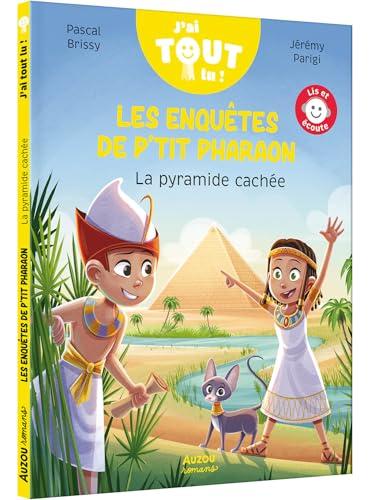 Pascal Brissy

J'ai TOUT lu !

Jérémy Parigi

Lis et écoute

LES ENQUÊTES DE P'TIT PHARAON

La pyramide cachée

AUZOU romans

J'ai tout lu !

La pyramide cachée

LES ENQUÊTES DE P'TIT PHARAON

AUZOU romans